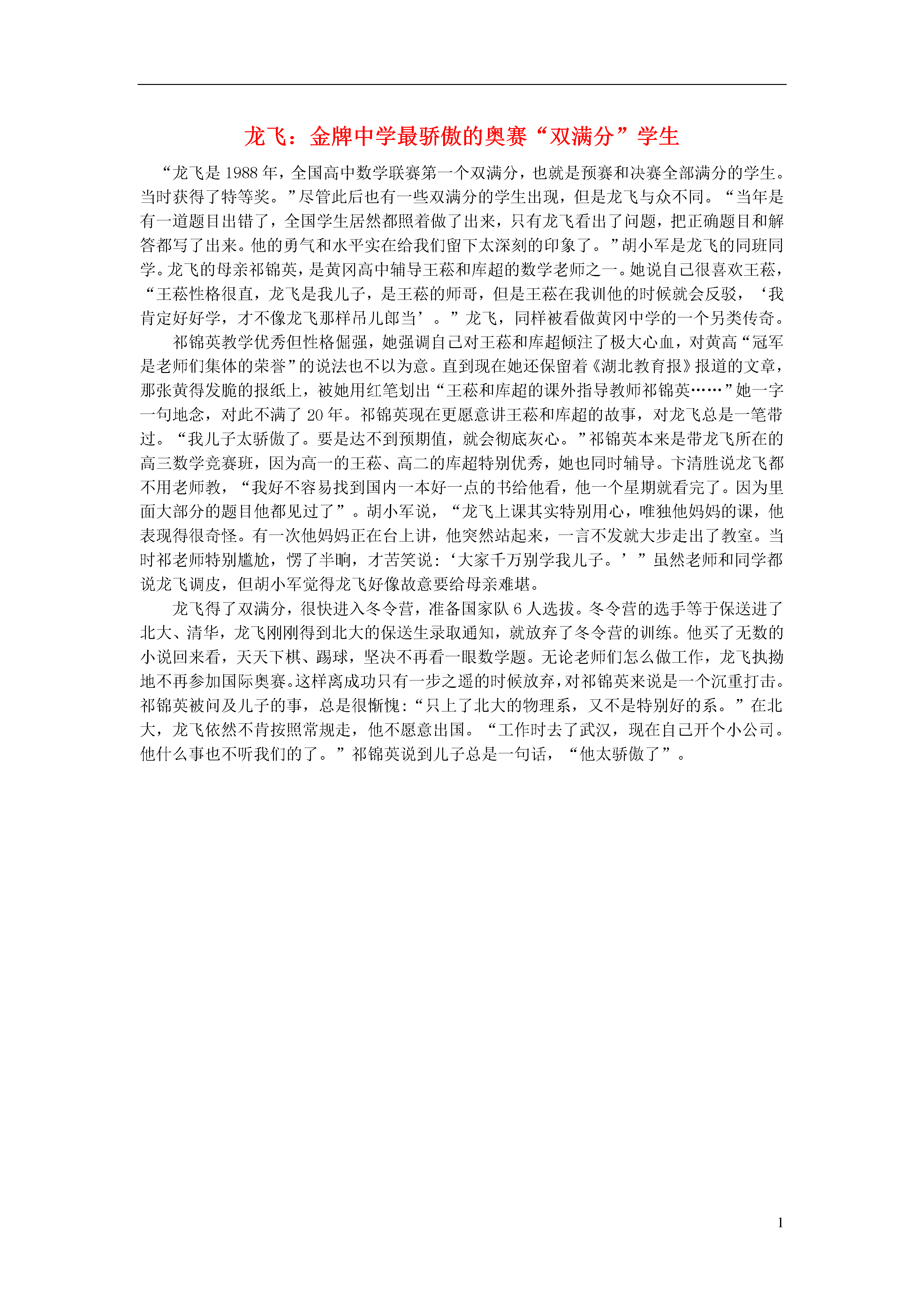 龙飞：金牌中学最骄傲的奥赛“双满分”学生

“龙飞是 1988 年，全国高中数学联赛第一个双满分，也就是预赛和决赛全部满分的学生。当时获得了特等奖。”尽管此后也有一些双满分的学生出现，但是龙飞与众不同。“当年是有一道题目出错了，全国学生居然都照着做了出来，只有龙飞看出了问题，把正确题目和解答都写了出来。他的勇气和水平实在给我们留下太深刻的印象了。”胡小军是龙飞的同班同学。龙飞的母亲祁锦英，是黄冈高中辅导王菘和库超的数学老师之一。她说自己很喜欢王菘，“王菘性格很直，龙飞是我儿子，是王菘的师哥，但是王菘在我训他的时候就会反驳，‘我肯定好好学，才不像龙飞那样吊儿郎当’。”龙飞，同样被看做黄冈中学的一个另类传奇。

祁锦英教学优秀但性格倔强，她强调自己对王菘和库超倾注了极大心血，对黄高“冠军是老师们集体的荣誉”的说法也不以为意。直到现在她还保留着《湖北教育报》报道的文章，那张黄得发脆的报纸上，被她用红笔划出“王菘和库超的课外指导教师祁锦英……”她一字一句地念，对此不满了 20 年。祁锦英现在更愿意讲王菘和库超的故事，对龙飞总是一笔带过。“我儿子太骄傲了。要是达不到预期值，就会彻底灰心。”祁锦英本来是带龙飞所在的高三数学竞赛班，因为高一的王菘、高二的库超特别优秀，她也同时辅导。卞清胜说龙飞都不用老师教，“我好不容易找到国内一本好一点的书给他看，他一个星期就看完了。因为里面大部分的题目他都见过了”。胡小军说，“龙飞上课其实特别用心，唯独他妈妈的课，他表现得很奇怪。有一次他妈妈正在台上讲，他突然站起来，一言不发就大步走出了教室。当时祁老师特别尴尬，愣了半晌，才苦笑说：‘大家千万别学我儿子。’”虽然老师和同学都说龙飞调皮，但胡小军觉得龙飞好像故意要给母亲难堪。

龙飞得了双满分，很快进入冬令营，准备国家队 6 人选拔。冬令营的选手等于保送进了北大、清华，龙飞刚刚得到北大的保送生录取通知，就放弃了冬令营的训练。他买了无数的小说回来看，天天下棋、踢球，坚决不再看一眼数学题。无论老师们怎么做工作，龙飞执拗地不再参加国际奥赛。这样离成功只有一步之遥的时候放弃，对祁锦英来说是一个沉重打击。祁锦英被问及儿子的事，总是很惭愧：“只上了北大的物理系，又不是特别好的系。”在北大，龙飞依然不肯按照常规走，他不愿意出国。“工作时去了武汉，现在自己开个小公司。他什么事也不听我们的了。”祁锦英说到儿子总是一句话，“他太骄傲了”。

1